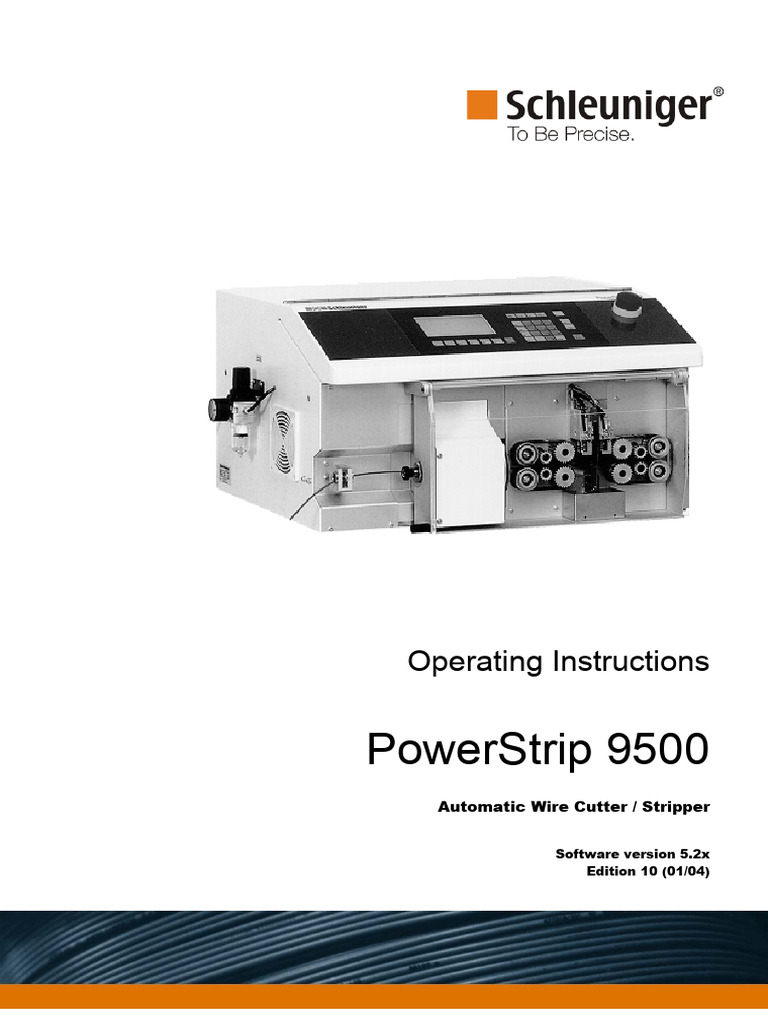 Schleuniger®
To Be Precise.

Operating Instructions

PowerStrip 9500

Automatic Wire Cutter / Stripper

Software version 5.2x
Edition 10 (01/04)